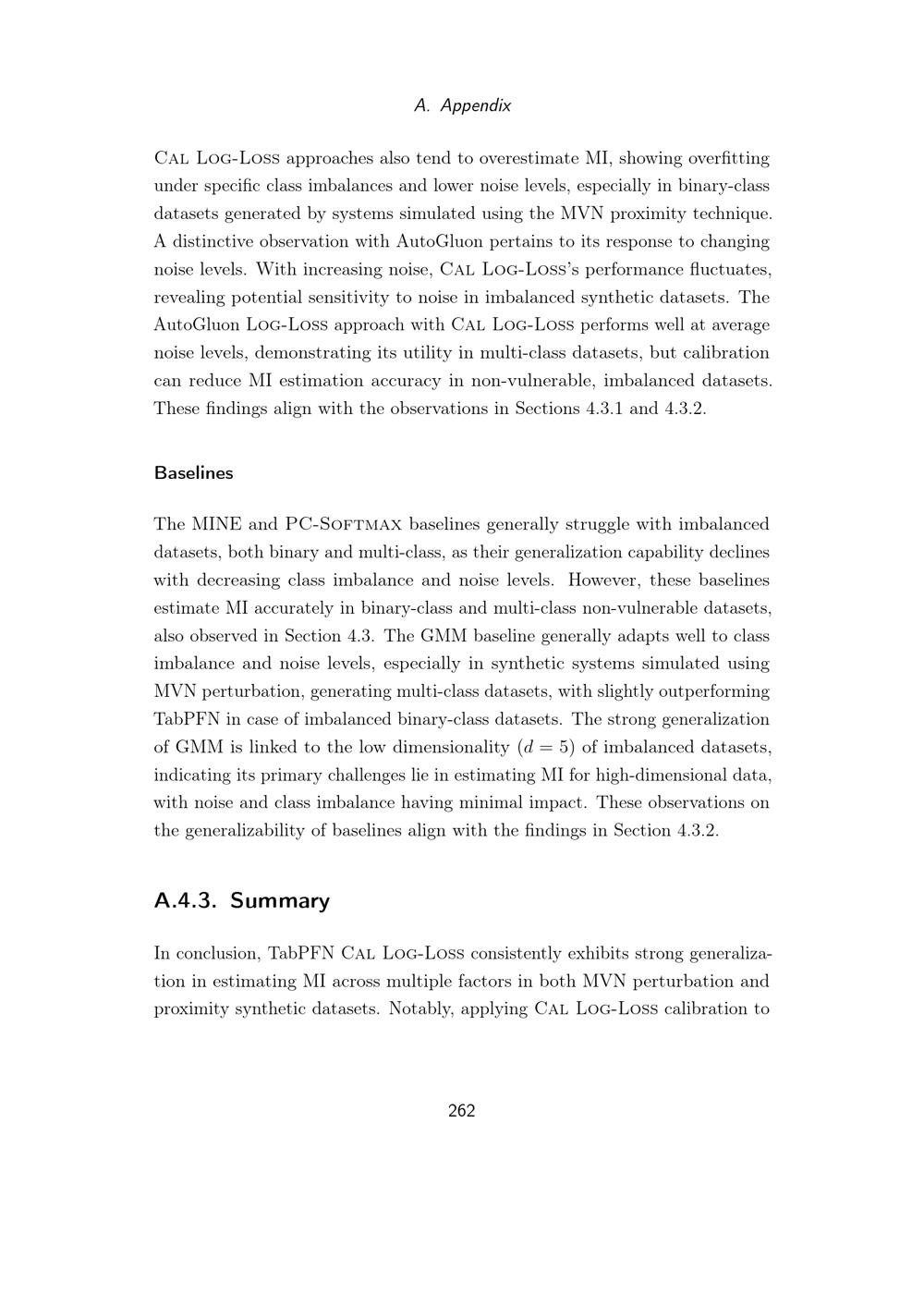 A. Appendix

Cal Log-Loss approaches also tend to overestimate MI, showing overfitting under specific class imbalances and lower noise levels, especially in binary-class datasets generated by systems simulated using the MVN proximity technique. A distinctive observation with AutoGluon pertains to its response to changing noise levels. With increasing noise, Cal Log-Loss's performance fluctuates, revealing potential sensitivity to noise in imbalanced synthetic datasets. The AutoGluon Log-Loss approach with Cal Log-Loss performs well at average noise levels, demonstrating its utility in multi-class datasets, but calibration can reduce MI estimation accuracy in non-vulnerable, imbalanced datasets. These findings align with the observations in Sections 4.3.1 and 4.3.2.

Baselines

The MINE and PC-Softmax baselines generally struggle with imbalanced datasets, both binary and multi-class, as their generalization capability declines with decreasing class imbalance and noise levels. However, these baselines estimate MI accurately in binary-class and multi-class non-vulnerable datasets, also observed in Section 4.3. The GMM baseline generally adapts well to class imbalance and noise levels, especially in synthetic systems simulated using MVN perturbation, generating multi-class datasets, with slightly outperforming TabPFN in case of imbalanced binary-class datasets. The strong generalization of GMM is linked to the low dimensionality ($d = 5$) of imbalanced datasets, indicating its primary challenges lie in estimating MI for high-dimensional data, with noise and class imbalance having minimal impact. These observations on the generalizability of baselines align with the findings in Section 4.3.2.

A.4.3. Summary

In conclusion, TabPFN Cal Log-Loss consistently exhibits strong generalization in estimating MI across multiple factors in both MVN perturbation and proximity synthetic datasets. Notably, applying Cal Log-Loss calibration to

262